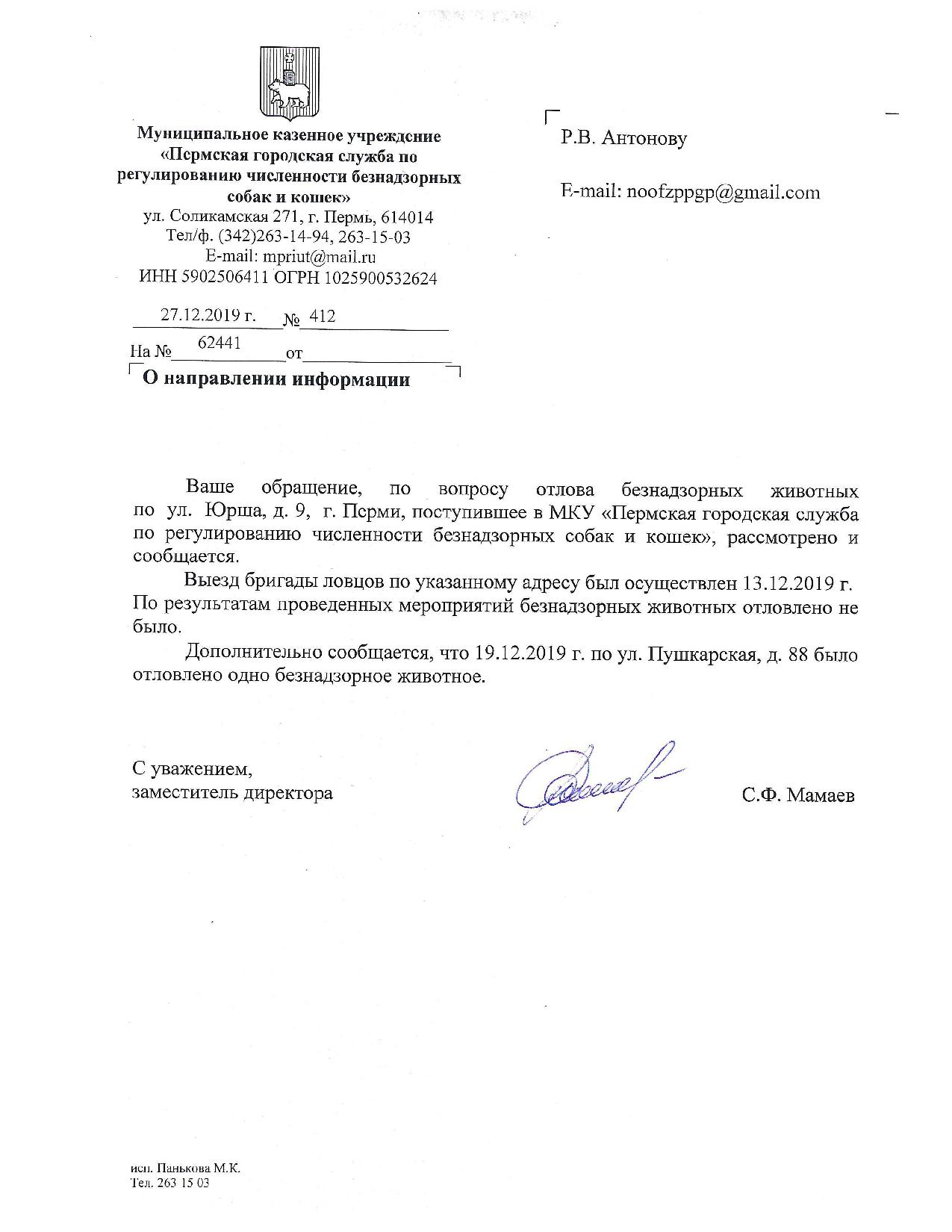 Муниципальное казенное учреждение «Пермская городская служба по регулированию численности безнадзорных собак и кошек»
ул. Соликамская 271, г. Пермь, 614014
Тел/ф. (342)263-14-94, 263-15-03
E-mail: mpriut@mail.ru
ИНН 5902506411 ОГРН 1025900532624

27.12.2019 г. № 412
На № 62441 от

О направлении информации

Р.В. Антонову

E-mail: noofzppgp@gmail.com

Ваше обращение, по вопросу отлова безнадзорных животных по ул. Юрша, д. 9, г. Перми, поступившее в МКУ «Пермская городская служба по регулированию численности безнадзорных собак и кошек», рассмотрено и сообщается.

Выезд бригады ловцов по указанному адресу был осуществлен 13.12.2019 г. По результатам проведенных мероприятий безнадзорных животных отловлено не было.

Дополнительно сообщается, что 19.12.2019 г. по ул. Пушкарская, д. 88 было отловлено одно безнадзорное животное.

С уважением,
заместитель директора

С.Ф. Мамаев

исп. Панькова М.К.
Тел. 263 15 03